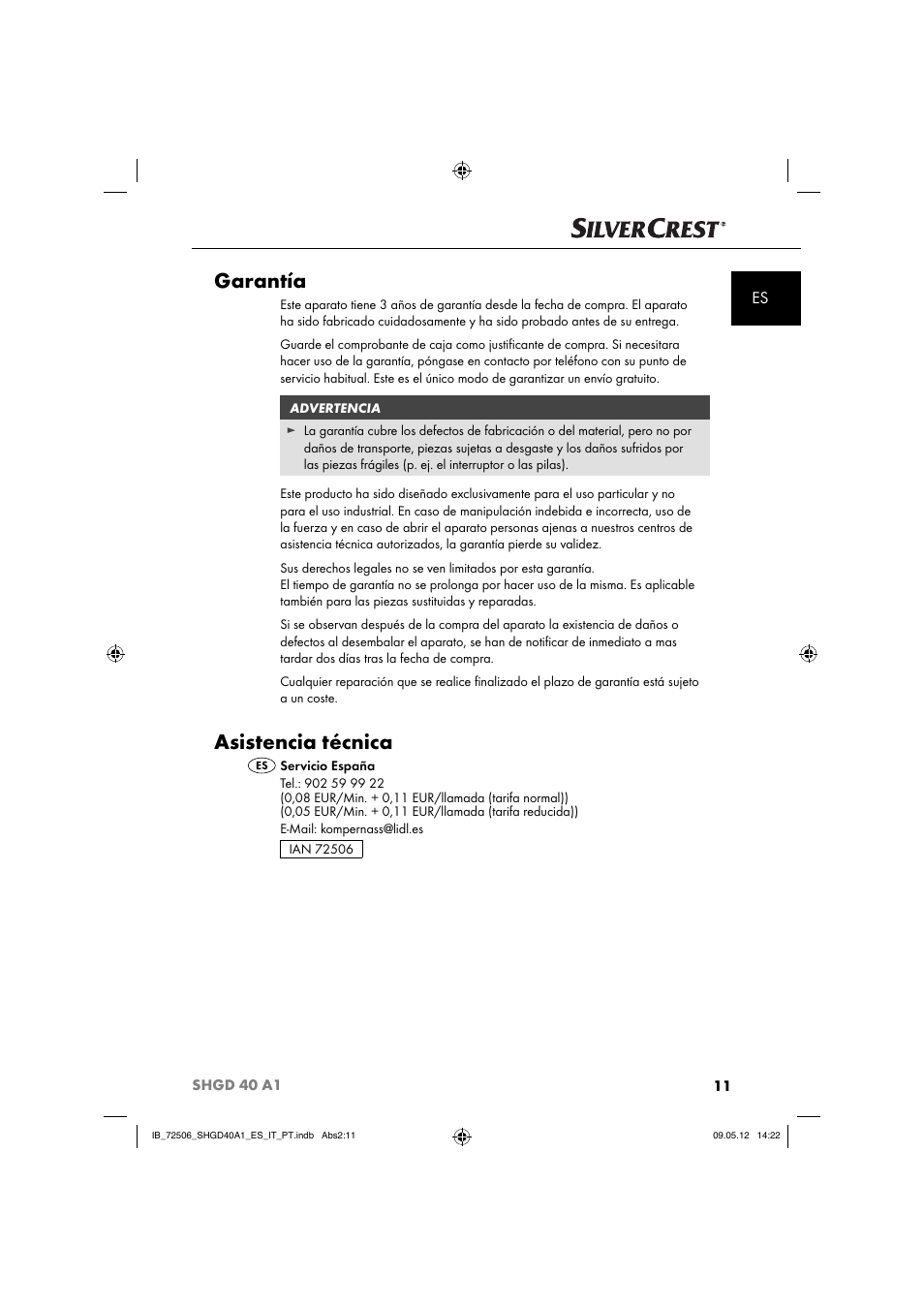 SILVERCREST®

ES

Garantía

Este aparato tiene 3 años de garantía desde la fecha de compra. El aparato ha sido fabricado cuidadosamente y ha sido probado antes de su entrega.

Guarde el comprobante de caja como justificante de compra. Si necesitara hacer uso de la garantía, póngase en contacto por teléfono con su punto de servicio habitual. Este es el único modo de garantizar un envío gratuito.

ADVERTENCIA

► La garantía cubre los defectos de fabricación o del material, pero no por daños de transporte, piezas sujetas a desgaste y los daños sufridos por las piezas frágiles (p. ej. el interruptor o las pilas).

Este producto ha sido diseñado exclusivamente para el uso particular y no para el uso industrial. En caso de manipulación indebida e incorrecta, uso de la fuerza y en caso de abrir el aparato personas ajenas a nuestros centros de asistencia técnica autorizados, la garantía pierde su validez.

Sus derechos legales no se ven limitados por esta garantía.
El tiempo de garantía no se prolonga por hacer uso de la misma. Es aplicable también para las piezas sustituidas y reparadas.

Si se observan después de la compra del aparato la existencia de daños o defectos al desembalar el aparato, se han de notificar de inmediato a mas tardar dos días tras la fecha de compra.

Cualquier reparación que se realice finalizado el plazo de garantía está sujeto a un coste.

Asistencia técnica

ES Servicio España
Tel.: 902 59 99 22
(0,08 EUR/Min. + 0,11 EUR/llamada (tarifa normal))
(0,05 EUR/Min. + 0,11 EUR/llamada (tarifa reducida))
E-Mail: kompernass@lidl.es

IAN 72506

SHGD 40 A1 11

IB_72506_SHGD40A1_ES_IT_PT.indb Abs2:11 09.05.12 14:22